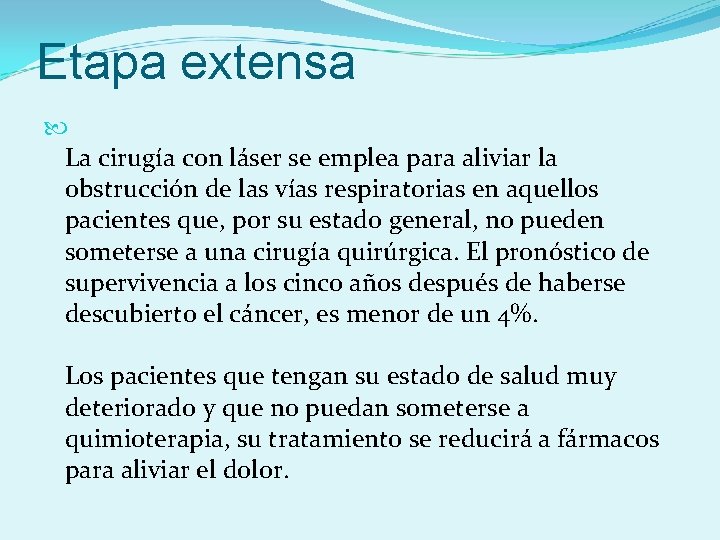 Etapa extensa

La cirugía con láser se emplea para aliviar la obstrucción de las vías respiratorias en aquellos pacientes que, por su estado general, no pueden someterse a una cirugía quirúrgica. El pronóstico de supervivencia a los cinco años después de haberse descubierto el cáncer, es menor de un 4%.

Los pacientes que tengan su estado de salud muy deteriorado y que no puedan someterse a quimioterapia, su tratamiento se reducirá a fármacos para aliviar el dolor.